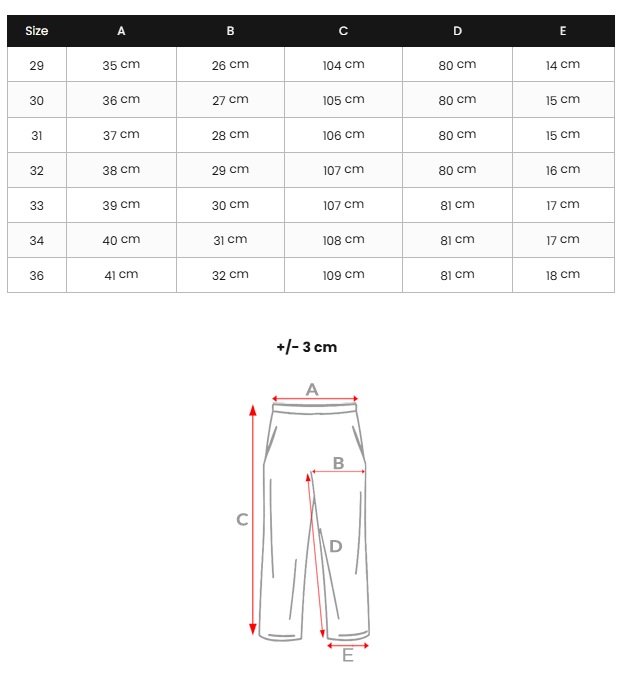 | Size | A | B | C | D | E |
|---|---|---|---|---|---|
| 29 | 35 cm | 26 cm | 104 cm | 80 cm | 14 cm |
| 30 | 36 cm | 27 cm | 105 cm | 80 cm | 15 cm |
| 31 | 37 cm | 28 cm | 106 cm | 80 cm | 15 cm |
| 32 | 38 cm | 29 cm | 107 cm | 80 cm | 16 cm |
| 33 | 39 cm | 30 cm | 107 cm | 81 cm | 17 cm |
| 34 | 40 cm | 31 cm | 108 cm | 81 cm | 17 cm |
| 36 | 41 cm | 32 cm | 109 cm | 81 cm | 18 cm |

+/- 3 cm

A
B
C
D
E